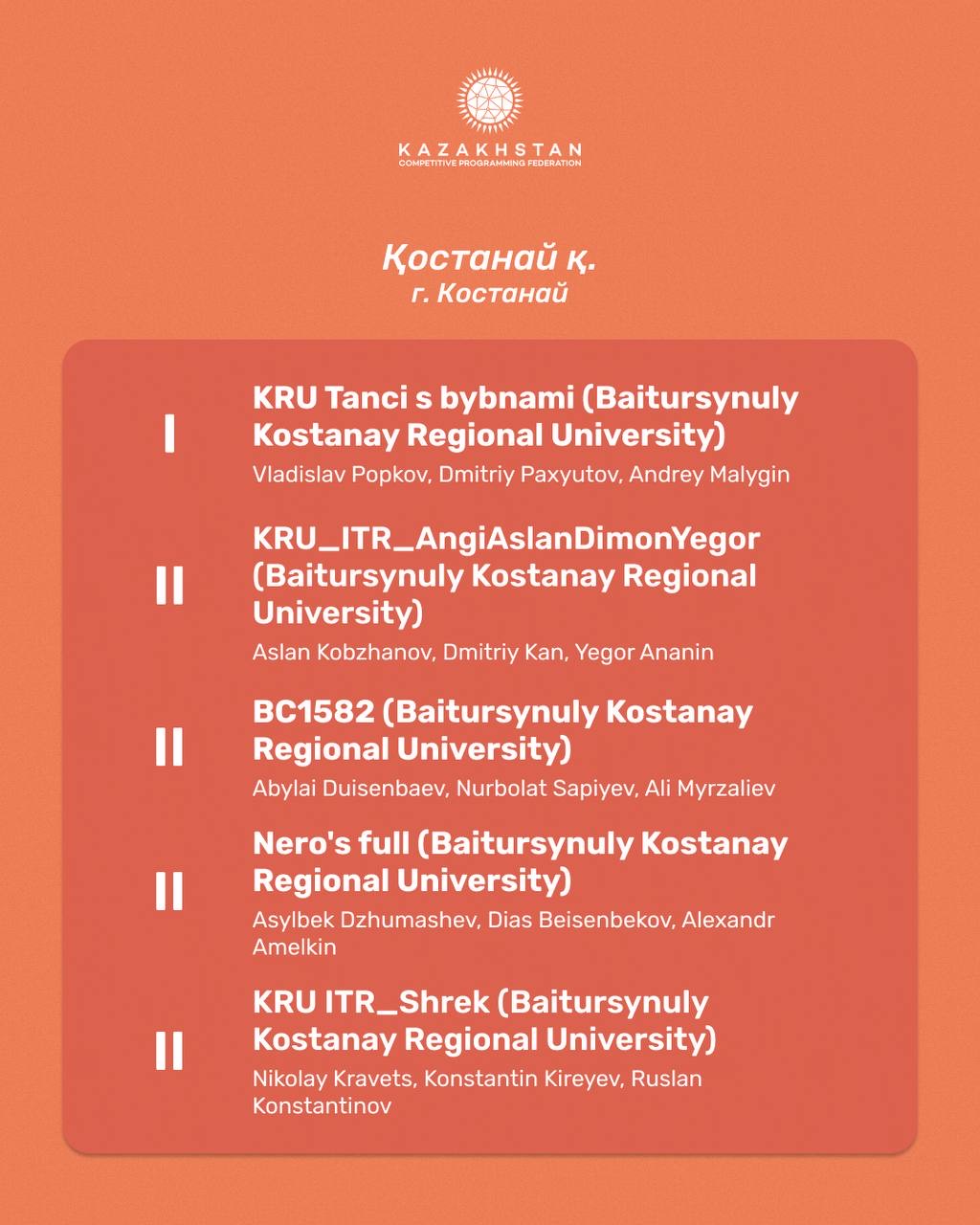 KAZAKHSTAN
COMPETITIVE PROGRAMMING FEDERATION

Қостанай қ.
г. Костанай

I
KRU Tanci s bybnami (Baitursynuly Kostanay Regional University)
Vladislav Popkov, Dmitriy Paxyutov, Andrey Malygin

II
KRU_ITR_AngiAslanDimonYegor (Baitursynuly Kostanay Regional University)
Aslan Kobzhanov, Dmitriy Kan, Yegor Ananin

II
BC1582 (Baitursynuly Kostanay Regional University)
Abylai Duisenbaev, Nurbolat Sapiyev, Ali Myrzaliev

II
Nero's full (Baitursynuly Kostanay Regional University)
Asylbek Dzhumashev, Dias Beisenbekov, Alexandr Amelkin

II
KRU ITR_Shrek (Baitursynuly Kostanay Regional University)
Nikolay Kravets, Konstantin Kireyev, Ruslan Konstantinov